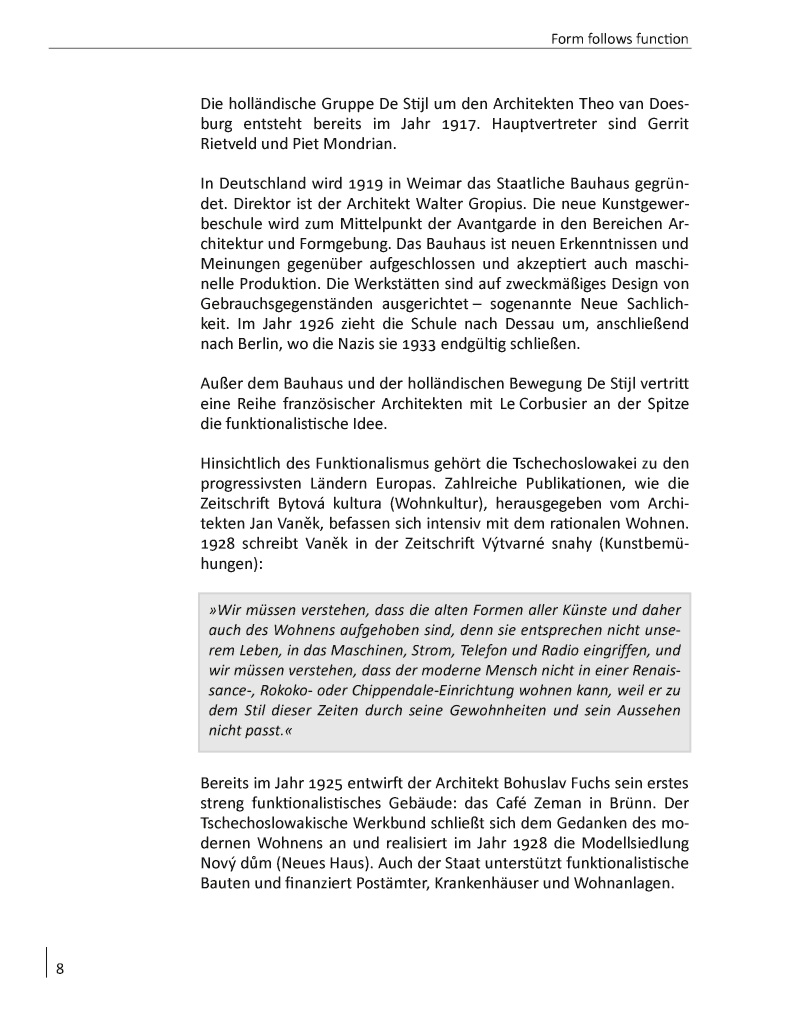 Form follows function

Die holländische Gruppe De Stijl um den Architekten Theo van Doesburg entsteht bereits im Jahr 1917. Hauptvertreter sind Gerrit Rietveld und Piet Mondrian.

In Deutschland wird 1919 in Weimar das Staatliche Bauhaus gegründet. Direktor ist der Architekt Walter Gropius. Die neue Kunstgewerbeschule wird zum Mittelpunkt der Avantgarde in den Bereichen Architektur und Formgebung. Das Bauhaus ist neuen Erkenntnissen und Meinungen gegenüber aufgeschlossen und akzeptiert auch maschinelle Produktion. Die Werkstätten sind auf zweckmäßiges Design von Gebrauchsgegenständen ausgerichtet – sogenannte Neue Sachlichkeit. Im Jahr 1926 zieht die Schule nach Dessau um, anschließend nach Berlin, wo die Nazis sie 1933 endgültig schließen.

Außer dem Bauhaus und der holländischen Bewegung De Stijl vertritt eine Reihe französischer Architekten mit Le Corbusier an der Spitze die funktionalistische Idee.

Hinsichtlich des Funktionalismus gehört die Tschechoslowakei zu den progressivsten Ländern Europas. Zahlreiche Publikationen, wie die Zeitschrift Bytová kultura (Wohnkultur), herausgegeben vom Architekten Jan Vaněk, befassen sich intensiv mit dem rationalen Wohnen. 1928 schreibt Vaněk in der Zeitschrift Výtvarné snahy (Kunstbemühungen):

»Wir müssen verstehen, dass die alten Formen aller Künste und daher auch des Wohnens aufgehoben sind, denn sie entsprechen nicht unserem Leben, in das Maschinen, Strom, Telefon und Radio eingriffen, und wir müssen verstehen, dass der moderne Mensch nicht in einer Renaissance-, Rokoko- oder Chippendale-Einrichtung wohnen kann, weil er zu dem Stil dieser Zeiten durch seine Gewohnheiten und sein Aussehen nicht passt.«

Bereits im Jahr 1925 entwirft der Architekt Bohuslav Fuchs sein erstes streng funktionalistisches Gebäude: das Café Zeman in Brünn. Der Tschechoslowakische Werkbund schließt sich dem Gedanken des modernen Wohnens an und realisiert im Jahr 1928 die Modellsiedlung Nový dům (Neues Haus). Auch der Staat unterstützt funktionalistische Bauten und finanziert Postämter, Krankenhäuser und Wohnanlagen.

8